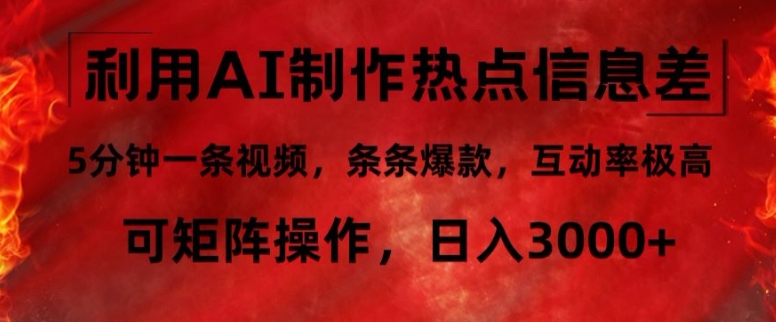 利用AI制作热点信息差

5分钟一条视频，条条爆款，互动率极高

可矩阵操作，日入3000+